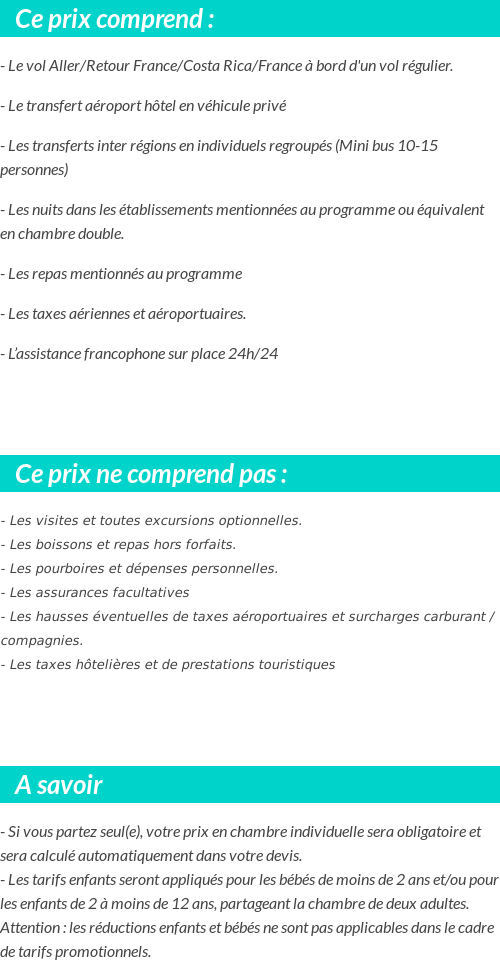 Ce prix comprend :

- Le vol Aller/Retour France/Costa Rica/France à bord d'un vol régulier.

- Le transfert aéroport hôtel en véhicule privé

- Les transferts inter régions en individuels regroupés (Mini bus 10-15 personnes)

- Les nuits dans les établissements mentionnées au programme ou équivalent en chambre double.

- Les repas mentionnés au programme

- Les taxes aériennes et aéroportuaires.

- L'assistance francophone sur place 24h/24

Ce prix ne comprend pas :

- Les visites et toutes excursions optionnelles.
- Les boissons et repas hors forfaits.
- Les pourboires et dépenses personnelles.
- Les assurances facultatives
- Les hausses éventuelles de taxes aéroportuaires et surcharges carburant / compagnies.
- Les taxes hôtelières et de prestations touristiques

A savoir

- Si vous partez seul(e), votre prix en chambre individuelle sera obligatoire et sera calculé automatiquement dans votre devis.
- Les tarifs enfants seront appliqués pour les bébés de moins de 2 ans et/ou pour les enfants de 2 à moins de 12 ans, partageant la chambre de deux adultes.
Attention : les réductions enfants et bébés ne sont pas applicables dans le cadre de tarifs promotionnels.